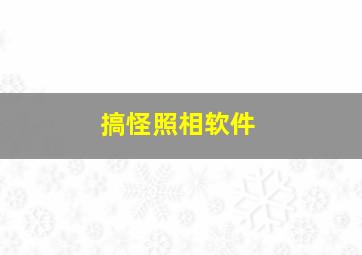 搞怪照相软件